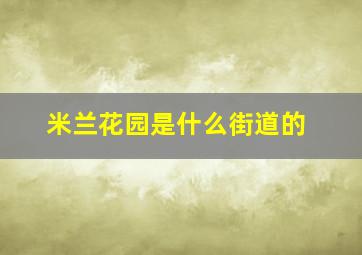 米兰花园是什么街道的